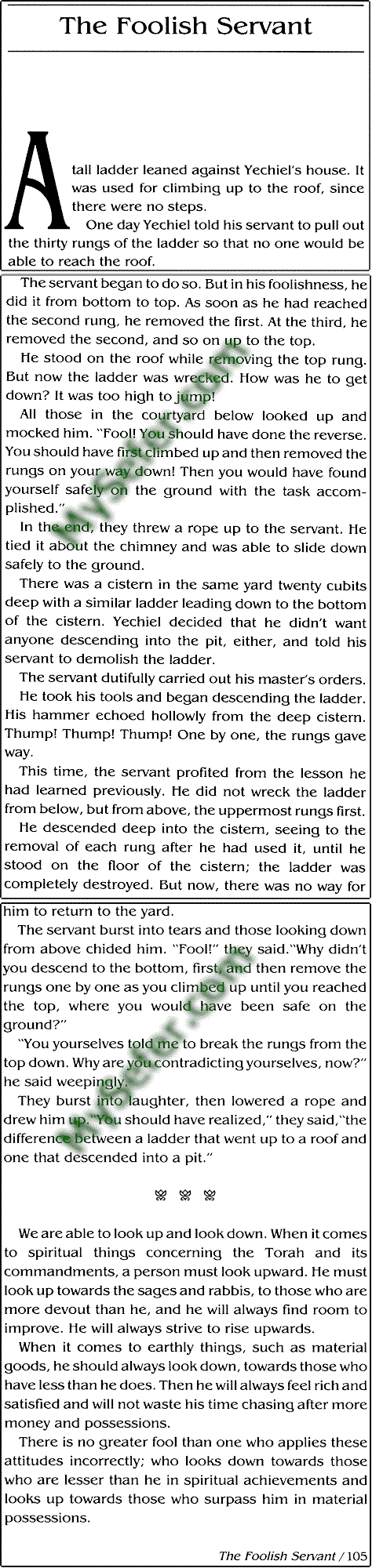 The Foolish Servant

A tall ladder leaned against Yechiel's house. It was used for climbing up to the roof, since there were no steps.

One day Yechiel told his servant to pull out the thirty rungs of the ladder so that no one would be able to reach the roof.

The servant began to do so. But in his foolishness, he did it from bottom to top. As soon as he had reached the second rung, he removed the first. At the third, he removed the second, and so on up to the top.

He stood on the roof while removing the top rung. But now the ladder was wrecked. How was he to get down? It was too high to jump!

All those in the courtyard below looked up and mocked him. "Fool! You should have done the reverse. You should have first climbed up and then removed the rungs on your way down! Then you would have found yourself safely on the ground with the task accomplished."

In the end, they threw a rope up to the servant. He tied it about the chimney and was able to slide down safely to the ground.

There was a cistern in the same yard twenty cubits deep with a similar ladder leading down to the bottom of the cistern. Yechiel decided that he didn't want anyone descending into the pit, either, and told his servant to demolish the ladder.

The servant dutifully carried out his master's orders.

He took his tools and began descending the ladder. His hammer echoed hollowly from the deep cistern. Thump! Thump! Thump! One by one, the rungs gave way.

This time, the servant profited from the lesson he had learned previously. He did not wreck the ladder from below, but from above, the uppermost rungs first.

He descended deep into the cistern, seeing to the removal of each rung after he had used it, until he stood on the floor of the cistern; the ladder was completely destroyed. But now, there was no way for him to return to the yard.

The servant burst into tears and those looking down from above chided him. "Fool!" they said."Why didn't you descend to the bottom, first, and then remove the rungs one by one as you climbed up until you reached the top, where you would have been safe on the ground?"

"You yourselves told me to break the rungs from the top down. Why are you contradicting yourselves, now?" he said weepingly.

They burst into laughter, then lowered a rope and drew him up. "You should have realized," they said,"the difference between a ladder that went up to a roof and one that descended into a pit."

We are able to look up and look down. When it comes to spiritual things concerning the Torah and its commandments, a person must look upward. He must look up towards the sages and rabbis, to those who are more devout than he, and he will always find room to improve. He will always strive to rise upwards.

When it comes to earthly things, such as material goods, he should always look down, towards those who have less than he does. Then he will always feel rich and satisfied and will not waste his time chasing after more money and possessions.

There is no greater fool than one who applies these attitudes incorrectly; who looks down towards those who are lesser than he in spiritual achievements and looks up towards those who surpass him in material possessions.

The Foolish Servant / 105